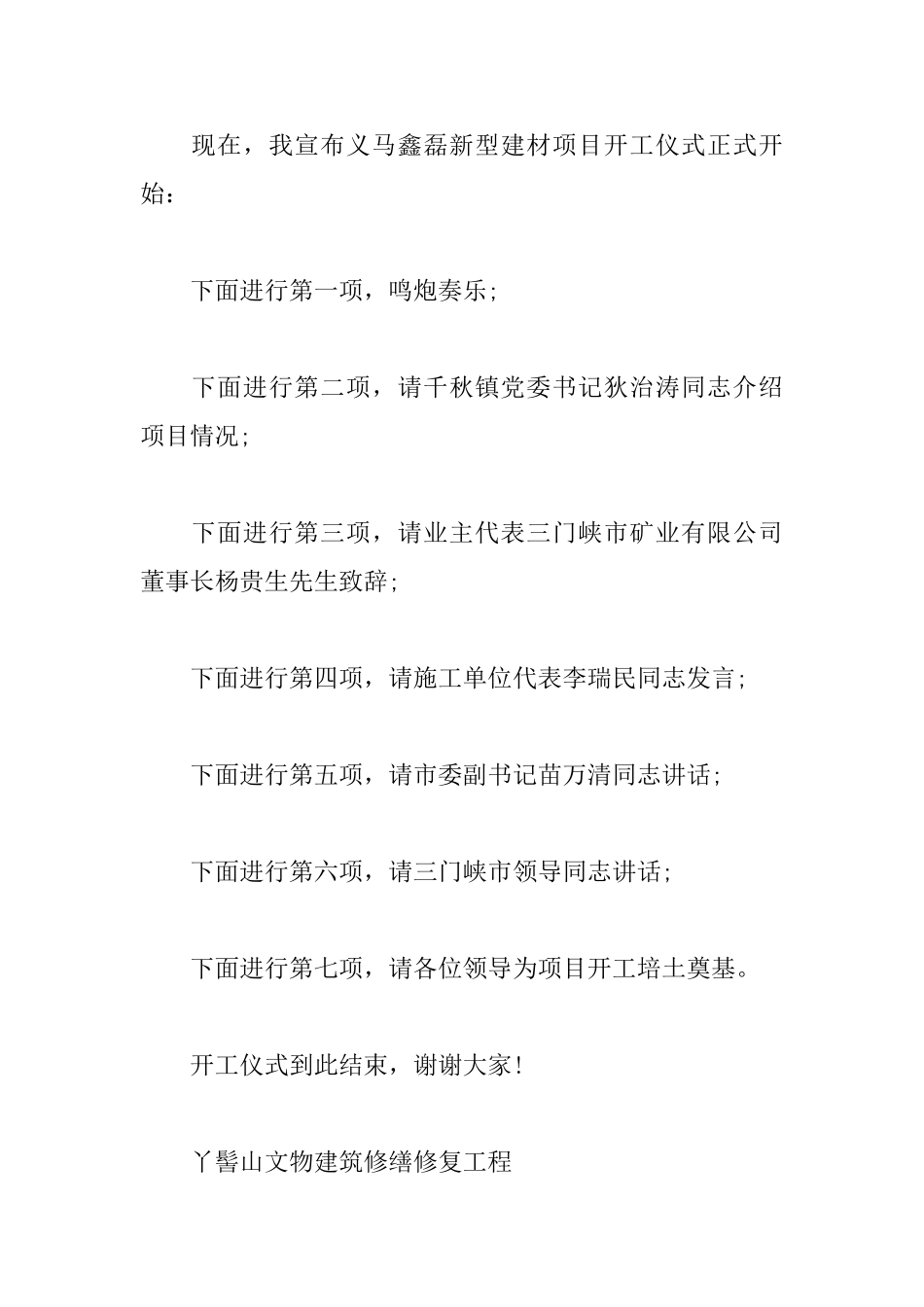 现在，我宣布义马鑫磊新型建材项目开工仪式正式开始：

下面进行第一项，鸣炮奏乐；

下面进行第二项，请千秋镇党委书记狄治涛同志介绍项目情况；

下面进行第三项，请业主代表三门峡市矿业有限公司董事长杨贵生先生致辞；

下面进行第四项，请施工单位代表李瑞民同志发言；

下面进行第五项，请市委副书记苗万清同志讲话；

下面进行第六项，请三门峡市领导同志讲话；

下面进行第七项，请各位领导为项目开工培土奠基。

开工仪式到此结束，谢谢大家！

丫髻山文物建筑修缮修复工程